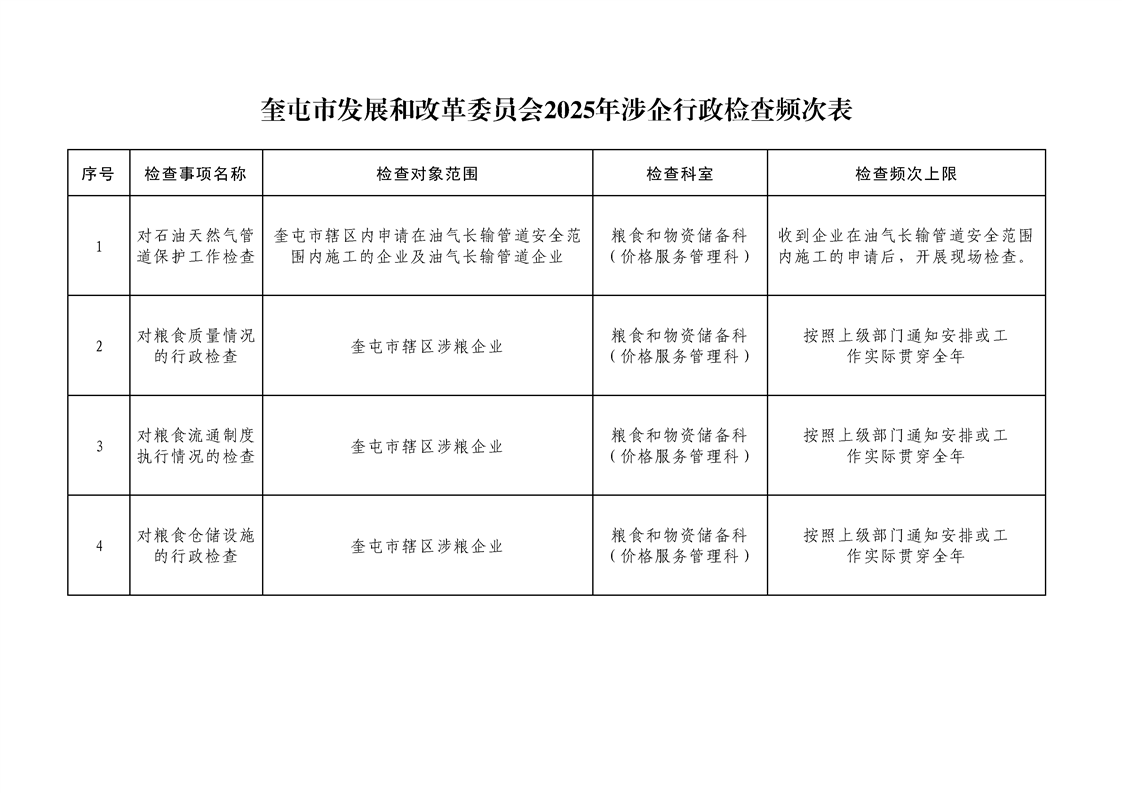 奎屯市发展和改革委员会2025年涉企行政检查频次表

| 序号 | 检查事项名称 | 检查对象范围 | 检查科室 | 检查频次上限 |
|---|---|---|---|---|
| 1 | 对石油天然气管道保护工作检查 | 奎屯市辖区内申请在油气长输管道安全范围内施工的企业及油气长输管道企业 | 粮食和物资储备科（价格服务管理科） | 收到企业在油气长输管道安全范围内施工的申请后，开展现场检查。 |
| 2 | 对粮食质量情况的行政检查 | 奎屯市辖区涉粮企业 | 粮食和物资储备科（价格服务管理科） | 按照上级部门通知安排或工作实际贯穿全年 |
| 3 | 对粮食流通制度执行情况的检查 | 奎屯市辖区涉粮企业 | 粮食和物资储备科（价格服务管理科） | 按照上级部门通知安排或工作实际贯穿全年 |
| 4 | 对粮食仓储设施的行政检查 | 奎屯市辖区涉粮企业 | 粮食和物资储备科（价格服务管理科） | 按照上级部门通知安排或工作实际贯穿全年 |